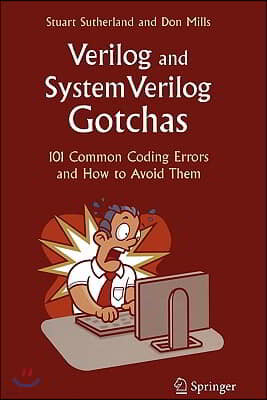 Stuart Sutherland and Don Mills

Verilog and SystemVerilog Gotchas

101 Common Coding Errors and How to Avoid Them

Springer